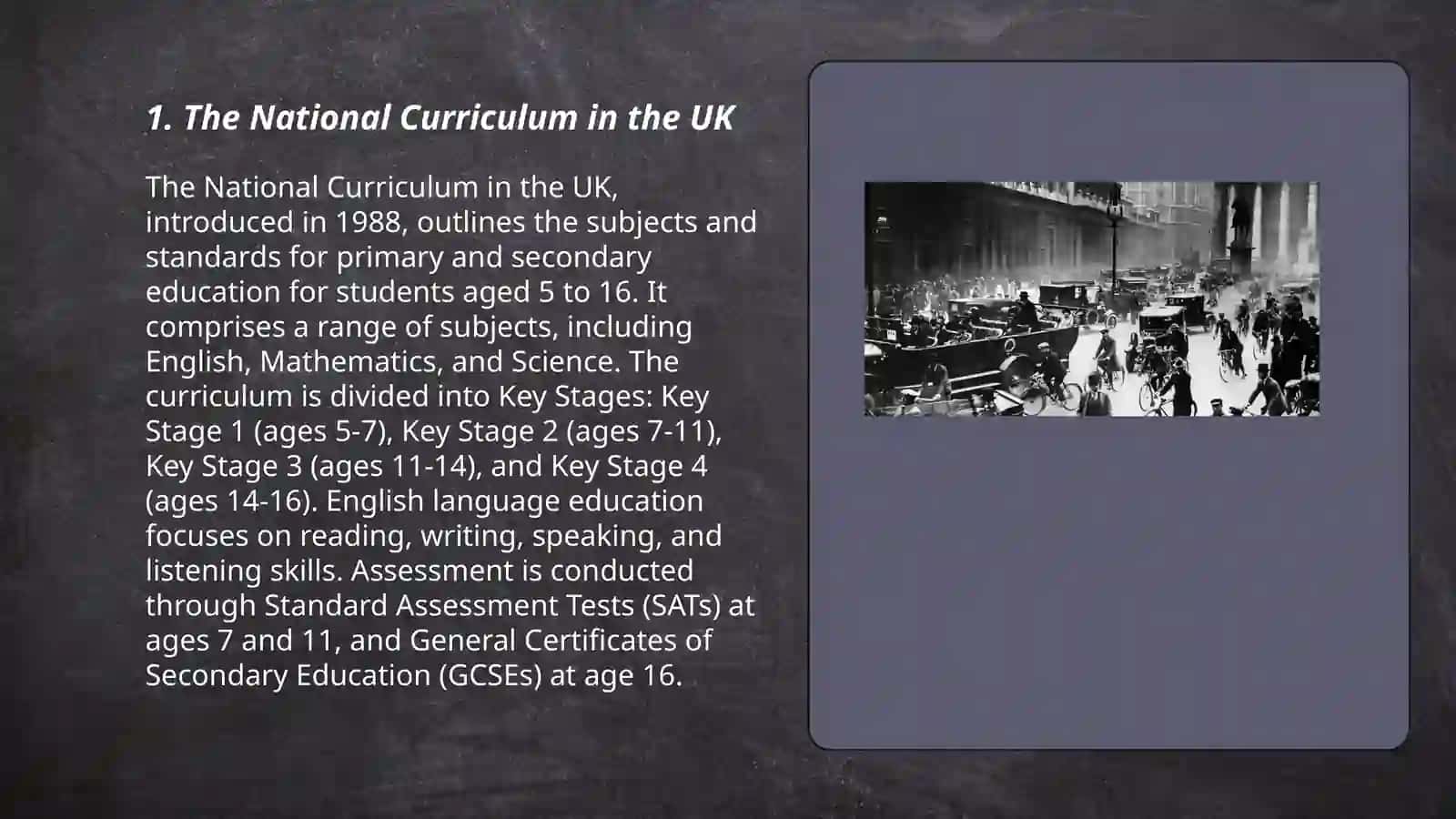 1. The National Curriculum in the UK

The National Curriculum in the UK, introduced in 1988, outlines the subjects and standards for primary and secondary education for students aged 5 to 16. It comprises a range of subjects, including English, Mathematics, and Science. The curriculum is divided into Key Stages: Key Stage 1 (ages 5-7), Key Stage 2 (ages 7-11), Key Stage 3 (ages 11-14), and Key Stage 4 (ages 14-16). English language education focuses on reading, writing, speaking, and listening skills. Assessment is conducted through Standard Assessment Tests (SATs) at ages 7 and 11, and General Certificates of Secondary Education (GCSEs) at age 16.